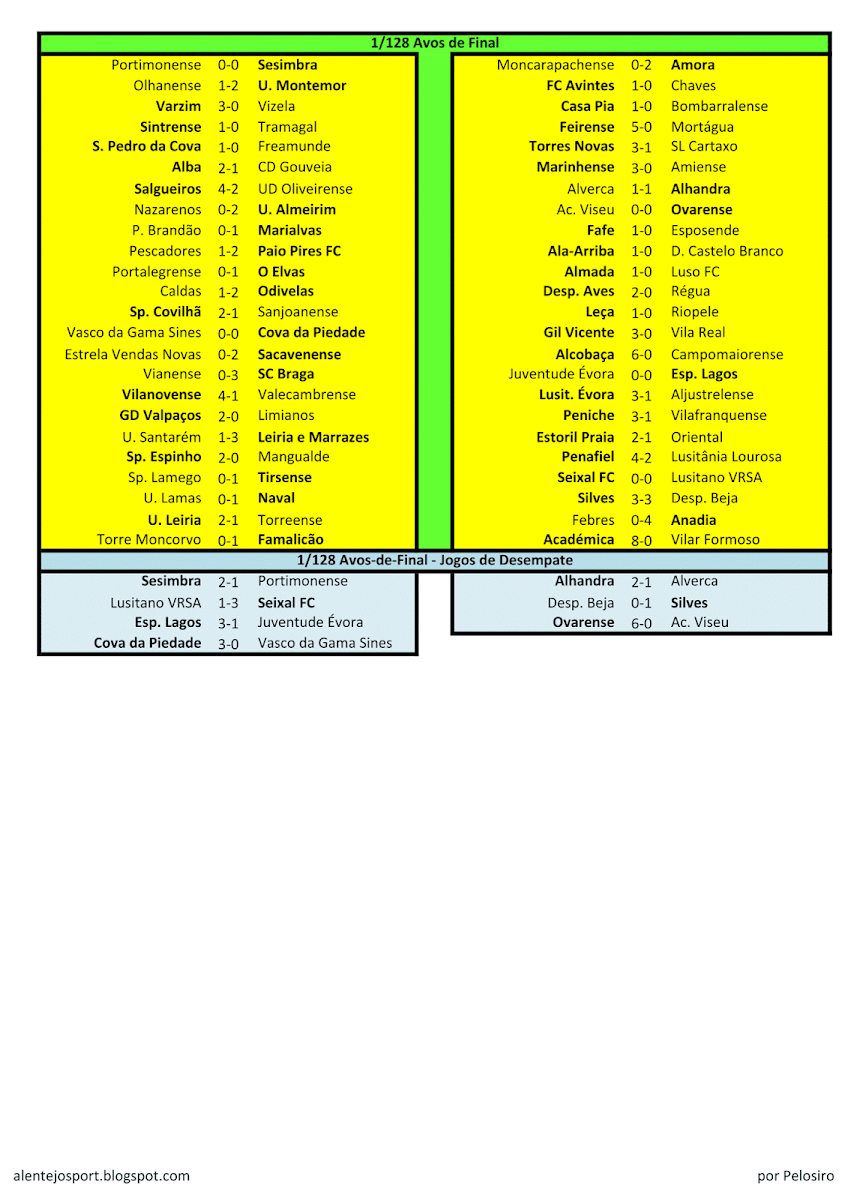 1/128 Avos de Final

| | | |
|---|---|---|
| Portimonense | 0-0 | Sesimbra |
| Olhanense | 1-2 | U. Montemor |
| Varzim | 3-0 | Vizela |
| Sintrense | 1-0 | Tramagal |
| S. Pedro da Cova | 1-0 | Freamunde |
| Alba | 2-1 | CD Gouveia |
| Salgueiros | 4-2 | UD Oliveirense |
| Nazarenos | 0-2 | U. Almeirim |
| P. Brandão | 0-1 | Marialvas |
| Pescadores | 1-2 | Paio Pires FC |
| Portalegrense | 0-1 | O Elvas |
| Caldas | 1-2 | Odivelas |
| Sp. Covilhã | 2-1 | Sanjoanense |
| Vasco da Gama Sines | 0-0 | Cova da Piedade |
| Estrela Vendas Novas | 0-2 | Sacavenense |
| Vianense | 0-3 | SC Braga |
| Vilanovense | 4-1 | Valecambrense |
| GD Valpaços | 2-0 | Limianos |
| U. Santarém | 1-3 | Leiria e Marrazes |
| Sp. Espinho | 2-0 | Mangualde |
| Sp. Lamego | 0-1 | Tirsense |
| U. Lamas | 0-1 | Naval |
| U. Leiria | 2-1 | Torreense |
| Torre Moncorvo | 0-1 | Famalicão |

| | | |
|---|---|---|
| Moncarapachense | 0-2 | Amora |
| FC Avintes | 1-0 | Chaves |
| Casa Pia | 1-0 | Bombarralense |
| Feirense | 5-0 | Mortágua |
| Torres Novas | 3-1 | SL Cartaxo |
| Marinhense | 3-0 | Amiense |
| Alverca | 1-1 | Alhandra |
| Ac. Viseu | 0-0 | Ovarense |
| Fafe | 1-0 | Esposende |
| Ala-Arriba | 1-0 | D. Castelo Branco |
| Almada | 1-0 | Luso FC |
| Desp. Aves | 2-0 | Régua |
| Leça | 1-0 | Riopele |
| Gil Vicente | 3-0 | Vila Real |
| Alcobaça | 6-0 | Campomaiorense |
| Juventude Évora | 0-0 | Esp. Lagos |
| Lusit. Évora | 3-1 | Aljustrelense |
| Peniche | 3-1 | Vilafranquense |
| Estoril Praia | 2-1 | Oriental |
| Penafiel | 4-2 | Lusitânia Lourosa |
| Seixal FC | 0-0 | Lusitano VRSA |
| Silves | 3-3 | Desp. Beja |
| Febres | 0-4 | Anadia |
| Académica | 8-0 | Vilar Formoso |

1/128 Avos-de-Final - Jogos de Desempate

| | | |
|---|---|---|
| Sesimbra | 2-1 | Portimonense |
| Lusitano VRSA | 1-3 | Seixal FC |
| Esp. Lagos | 3-1 | Juventude Évora |
| Cova da Piedade | 3-0 | Vasco da Gama Sines |

| | | |
|---|---|---|
| Alhandra | 2-1 | Alverca |
| Desp. Beja | 0-1 | Silves |
| Ovarense | 6-0 | Ac. Viseu |

alentejosport.blogspot.com

por Pelosiro